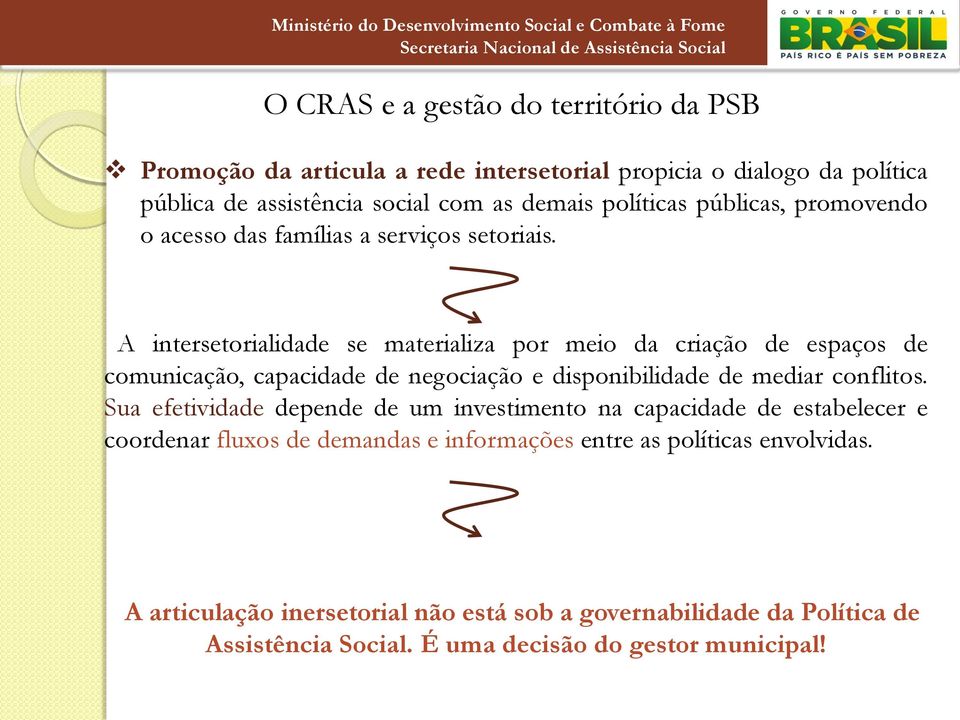 Ministério do Desenvolvimento Social e Combate à Fome
Secretaria Nacional de Assistência Social

GOVERNO FEDERAL
BRASIL
PAÍS RICO É PAÍS SEM POBREZA

O CRAS e a gestão do território da PSB

❖ Promoção da articula a rede intersetorial propicia o dialogo da política pública de assistência social com as demais políticas públicas, promovendo o acesso das famílias a serviços setoriais.

A intersetorialidade se materializa por meio da criação de espaços de comunicação, capacidade de negociação e disponibilidade de mediar conflitos. Sua efetividade depende de um investimento na capacidade de estabelecer e coordenar fluxos de demandas e informações entre as políticas envolvidas.

A articulação inersetorial não está sob a governabilidade da Política de Assistência Social. É uma decisão do gestor municipal!